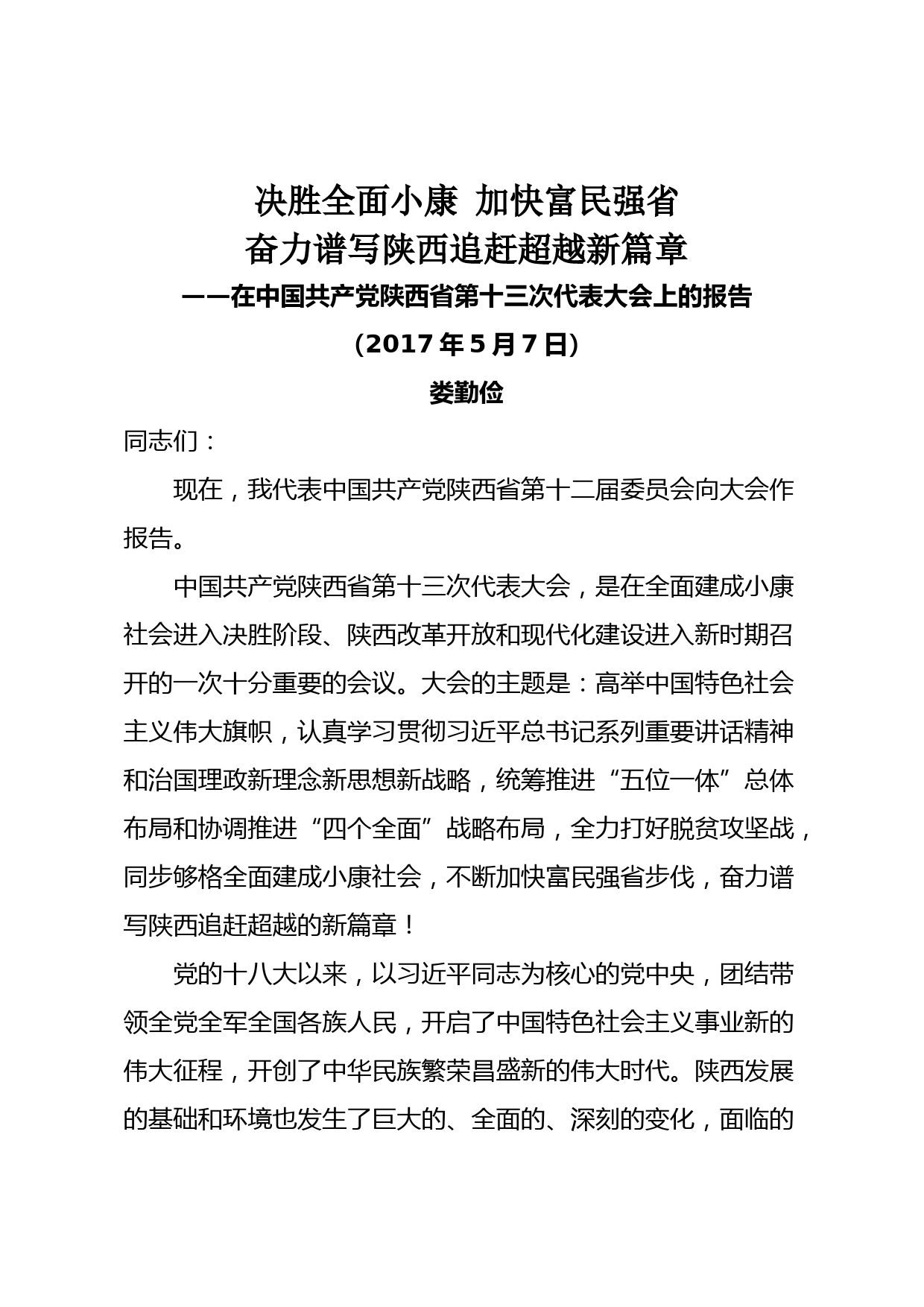 决胜全面小康 加快富民强省

奋力谱写陕西追赶超越新篇章

——在中国共产党陕西省第十三次代表大会上的报告

（2017 年 5 月 7 日）

娄勤俭

同志们：

现在，我代表中国共产党陕西省第十二届委员会向大会作报告。

中国共产党陕西省第十三次代表大会，是在全面建成小康社会进入决胜阶段、陕西改革开放和现代化建设进入新时期召开的一次十分重要的会议。大会的主题是：高举中国特色社会主义伟大旗帜，认真学习贯彻习近平总书记系列重要讲话精神和治国理政新理念新思想新战略，统筹推进“五位一体”总体布局和协调推进“四个全面”战略布局，全力打好脱贫攻坚战，同步够格全面建成小康社会，不断加快富民强省步伐，奋力谱写陕西追赶超越的新篇章！

党的十八大以来，以习近平同志为核心的党中央，团结带领全党全军全国各族人民，开启了中国特色社会主义事业新的伟大征程，开创了中华民族繁荣昌盛新的伟大时代。陕西发展的基础和环境也发生了巨大的、全面的、深刻的变化，面临的